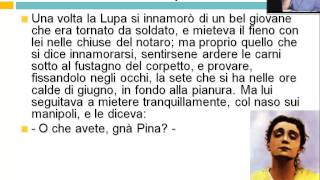 Una volta la Lupa si innamorò di un bel giovane che era tornato da soldato, e mieteva il fieno con lei nelle chiuse del notaro; ma proprio quello che si dice innamorarsi, sentirsene ardere le carni sotto al fustagno del corpetto, e provare, fissandolo negli occhi, la sete che si ha nelle ore calde di giugno, in fondo alla pianura. Ma lui seguitava a mietere tranquillamente, col naso sui manipoli, e le diceva:

- O che avete, gnà Pina? -